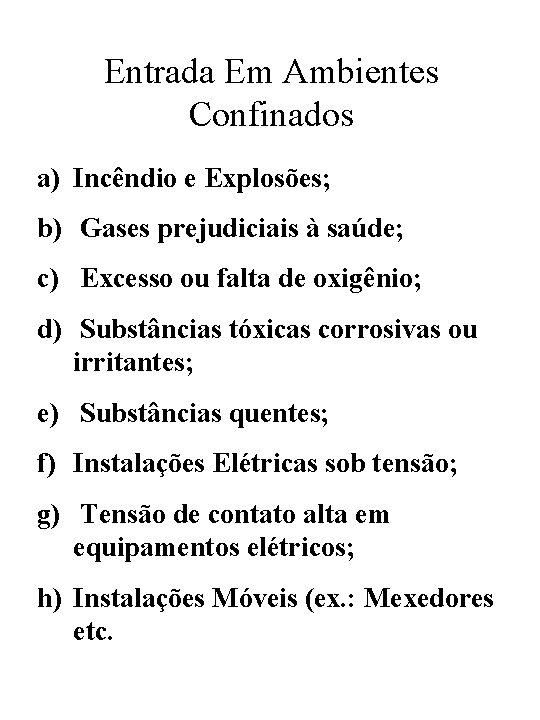 Entrada Em Ambientes Confinados

a) Incêndio e Explosões;

b) Gases prejudiciais à saúde;

c) Excesso ou falta de oxigênio;

d) Substâncias tóxicas corrosivas ou irritantes;

e) Substâncias quentes;

f) Instalações Elétricas sob tensão;

g) Tensão de contato alta em equipamentos elétricos;

h) Instalações Móveis (ex.: Mexedores etc.